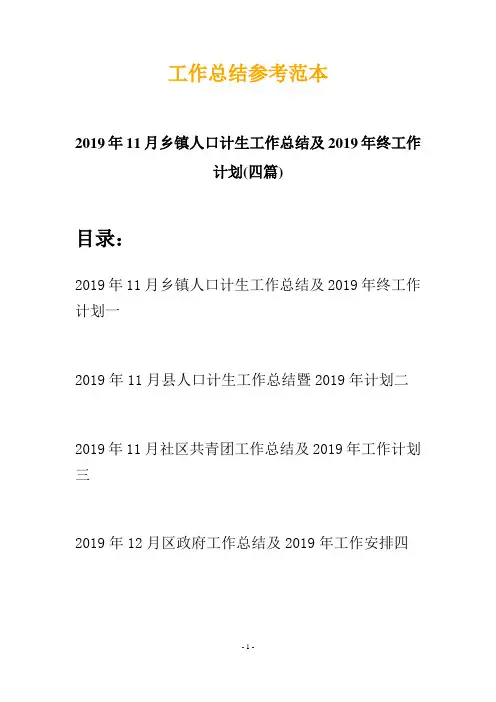 工作总结参考范本

2019年11月乡镇人口计生工作总结及2019年终工作计划(四篇)

目录：

2019年11月乡镇人口计生工作总结及2019年终工作计划一

2019年11月县人口计生工作总结暨2019年计划二

2019年11月社区共青团工作总结及2019年工作计划三

2019年12月区政府工作总结及2019年工作安排四

- 1 -